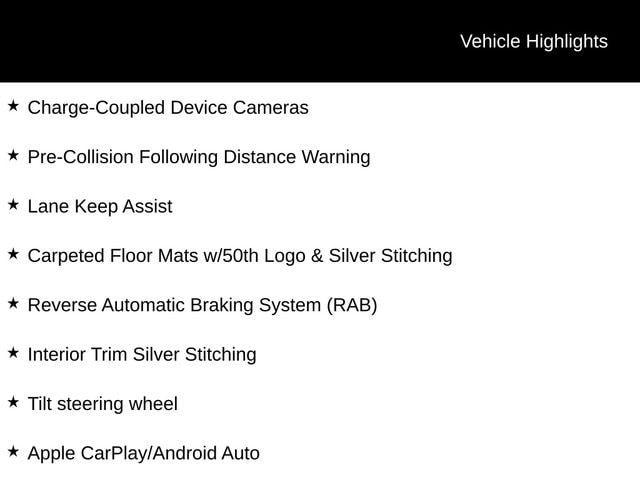 Vehicle Highlights

★ Charge-Coupled Device Cameras

★ Pre-Collision Following Distance Warning

★ Lane Keep Assist

★ Carpeted Floor Mats w/50th Logo & Silver Stitching

★ Reverse Automatic Braking System (RAB)

★ Interior Trim Silver Stitching

★ Tilt steering wheel

★ Apple CarPlay/Android Auto